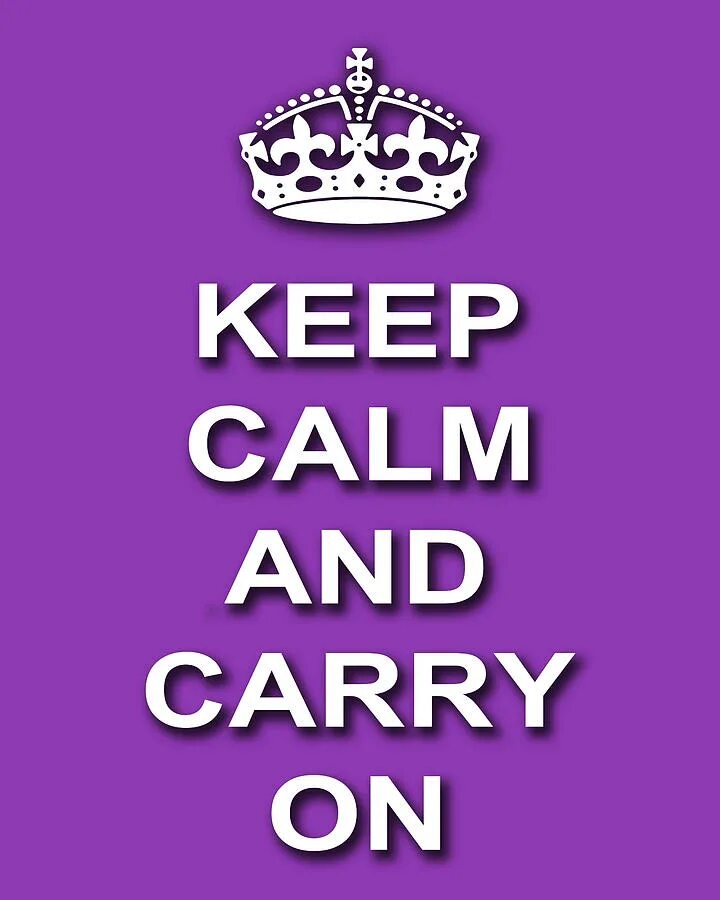 KEEP
CALM
AND
CARRY
ON